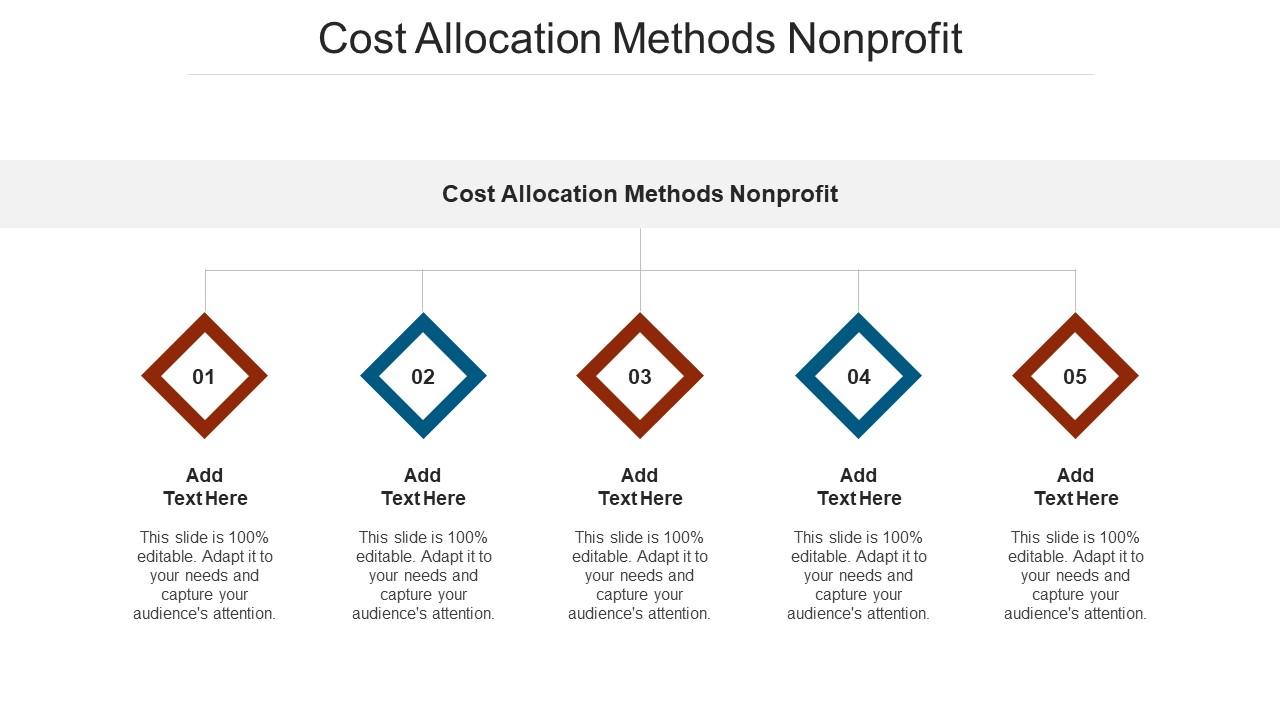 Cost Allocation Methods Nonprofit

Cost Allocation Methods Nonprofit

01

Add Text Here

This slide is 100% editable. Adapt it to your needs and capture your audience's attention.

02

Add Text Here

This slide is 100% editable. Adapt it to your needs and capture your audience's attention.

03

Add Text Here

This slide is 100% editable. Adapt it to your needs and capture your audience's attention.

04

Add Text Here

This slide is 100% editable. Adapt it to your needs and capture your audience's attention.

05

Add Text Here

This slide is 100% editable. Adapt it to your needs and capture your audience's attention.